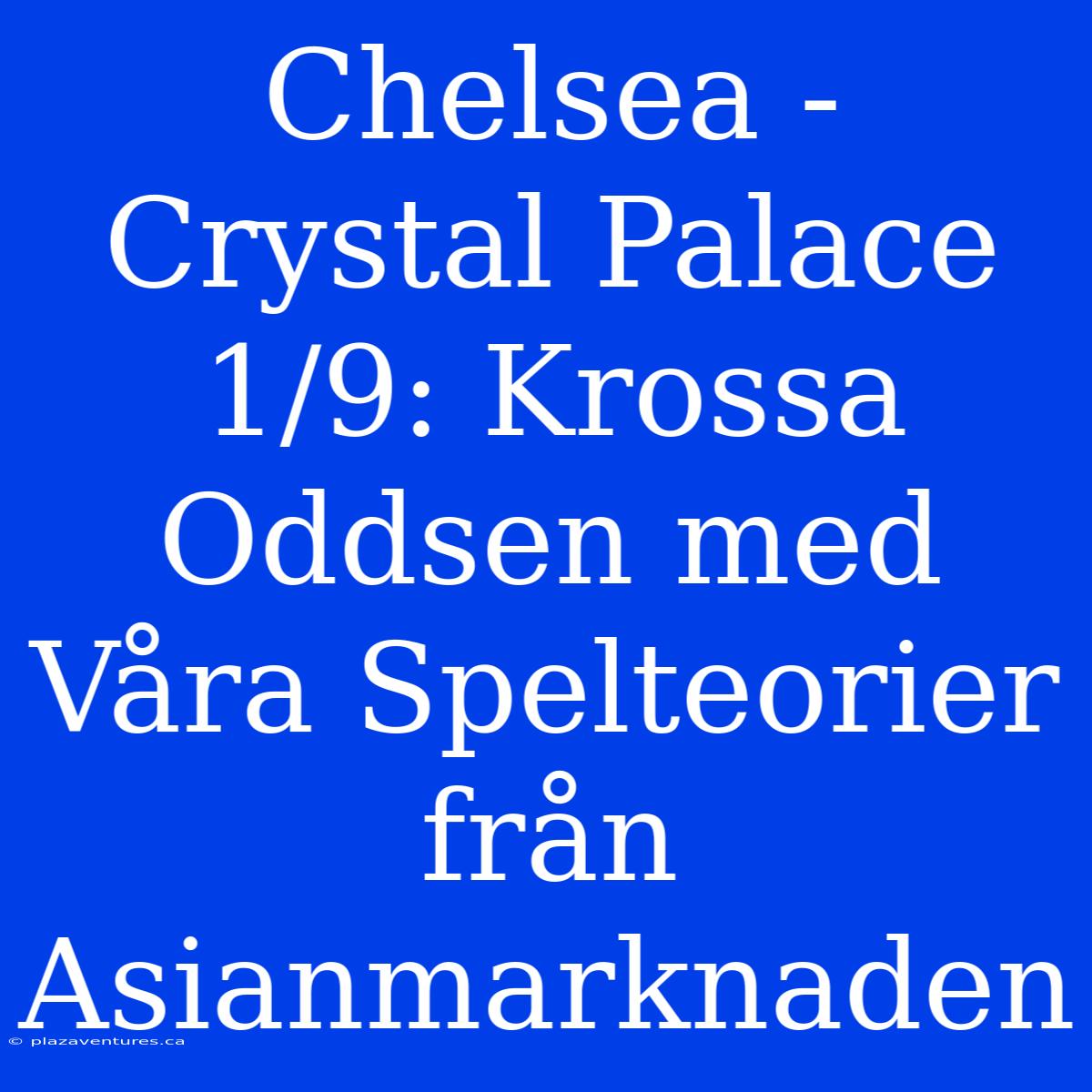 Chelsea - Crystal Palace 1/9: Krossa Oddsen med Våra Spelteorier från Asianmarknaden

© plazaventures.ca